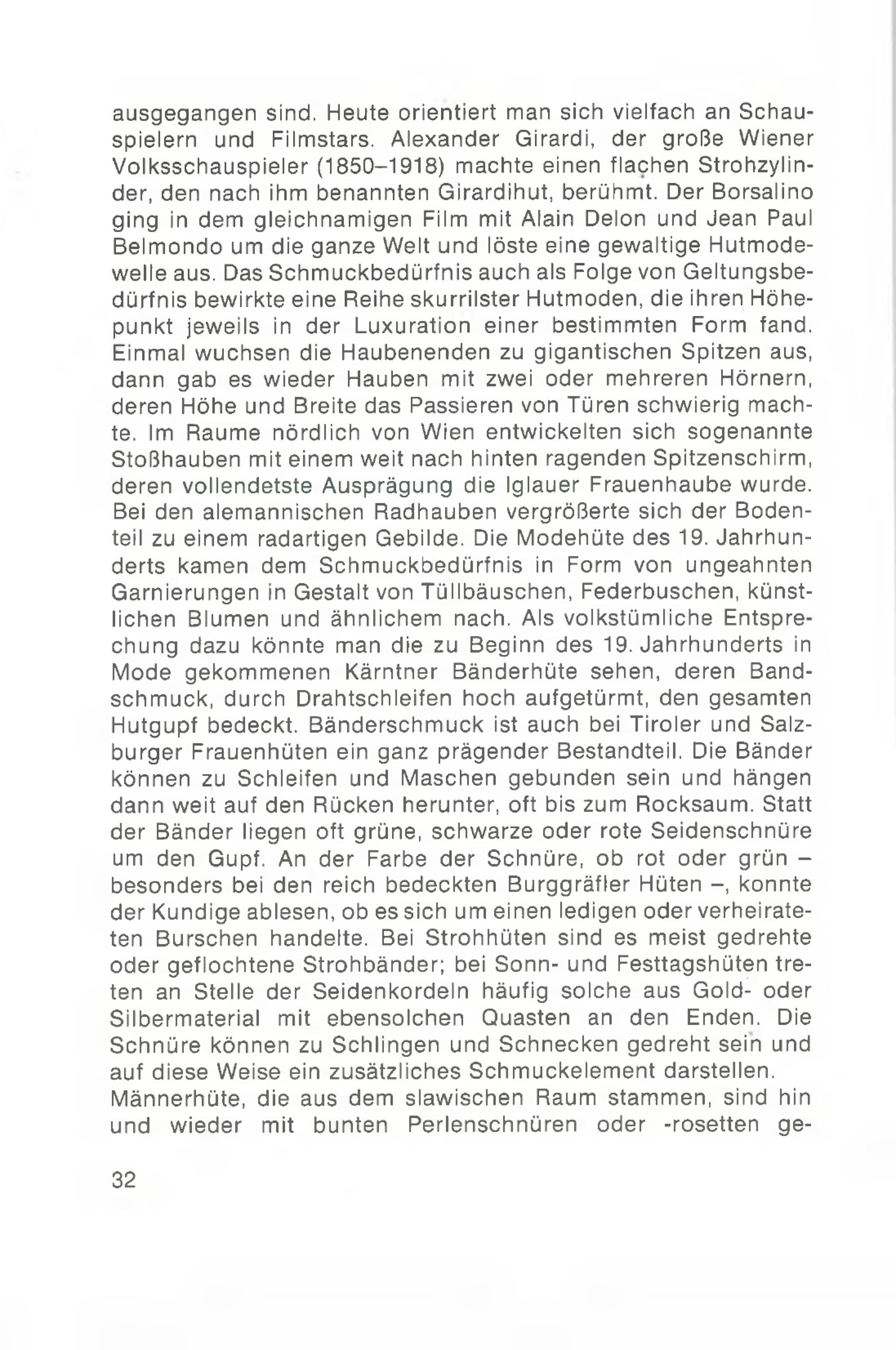 ausgegangen sind. Heute orientiert man sich vielfach an Schauspielern und Filmstars. Alexander Girardi, der große Wiener Volksschauspieler (1850–1918) machte einen flachen Strohzylinder, den nach ihm benannten Girardihut, berühmt. Der Borsalino ging in dem gleichnamigen Film mit Alain Delon und Jean Paul Belmondo um die ganze Welt und löste eine gewaltige Hutmodewelle aus. Das Schmuckbedürfnis auch als Folge von Geltungsbedürfnis bewirkte eine Reihe skurrilster Hutmoden, die ihren Höhepunkt jeweils in der Luxuration einer bestimmten Form fand. Einmal wuchsen die Haubenenden zu gigantischen Spitzen aus, dann gab es wieder Hauben mit zwei oder mehreren Hörnern, deren Höhe und Breite das Passieren von Türen schwierig machte. Im Raume nördlich von Wien entwickelten sich sogenannte Stoßhauben mit einem weit nach hinten ragenden Spitzenschirm, deren vollendetste Ausprägung die Iglauer Frauenhaube wurde. Bei den alemannischen Radhauben vergrößerte sich der Bodenteil zu einem radartigen Gebilde. Die Modehüte des 19. Jahrhunderts kamen dem Schmuckbedürfnis in Form von ungeahnten Garnierungen in Gestalt von Tüllbäuschen, Federbuschen, künstlichen Blumen und ähnlichem nach. Als volkstümliche Entsprechung dazu könnte man die zu Beginn des 19. Jahrhunderts in Mode gekommenen Kärntner Bänderhüte sehen, deren Bandschmuck, durch Drahtschleifen hoch aufgetürmt, den gesamten Hutgupf bedeckt. Bänderschmuck ist auch bei Tiroler und Salzburger Frauenhüten ein ganz prägender Bestandteil. Die Bänder können zu Schleifen und Maschen gebunden sein und hängen dann weit auf den Rücken herunter, oft bis zum Rocksaum. Statt der Bänder liegen oft grüne, schwarze oder rote Seidenschnüre um den Gupf. An der Farbe der Schnüre, ob rot oder grün – besonders bei den reich bedeckten Burggräfler Hüten –, konnte der Kundige ablesen, ob es sich um einen ledigen oder verheirateten Burschen handelte. Bei Strohhüten sind es meist gedrehte oder geflochtene Strohbänder; bei Sonn- und Festtagshüten treten an Stelle der Seidenkordeln häufig solche aus Gold- oder Silbermaterial mit ebensolchen Quasten an den Enden. Die Schnüre können zu Schlingen und Schnecken gedreht sein und auf diese Weise ein zusätzliches Schmuckelement darstellen.
Männerhüte, die aus dem slawischen Raum stammen, sind hin und wieder mit bunten Perlenschnüren oder -rosetten ge-

32